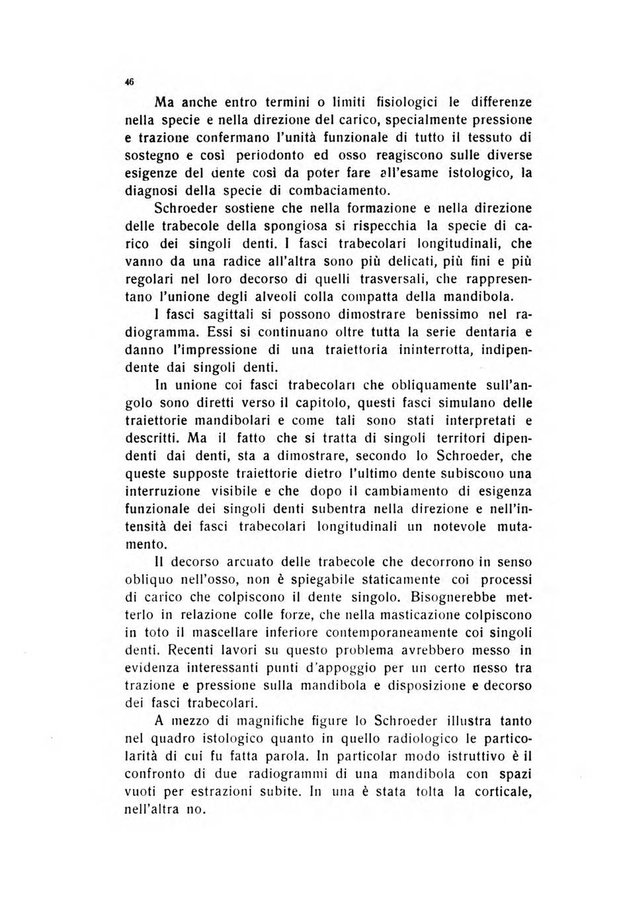 46

Ma anche entro termini o limiti fisiologici le differenze nella specie e nella direzione del carico, specialmente pressione e trazione confermano l'unità funzionale di tutto il tessuto di sostegno e così periodonto ed osso reagiscono sulle diverse esigenze del dente così da poter fare all'esame istologico, la diagnosi della specie di combaciamento.

Schroeder sostiene che nella formazione e nella direzione delle trabecole della spongiosa si rispecchia la specie di carico dei singoli denti. I fasci trabecolari longitudinali, che vanno da una radice all'altra sono più delicati, più fini e più regolari nel loro decorso di quelli trasversali, che rappresentano l'unione degli alveoli colla compatta della mandibola.

I fasci sagittali si possono dimostrare benissimo nel radiogramma. Essi si continuano oltre tutta la serie dentaria e danno l'impressione di una traiettoria ininterrotta, indipendente dai singoli denti.

In unione coi fasci trabecolari che obliquamente sull'angolo sono diretti verso il capitolo, questi fasci simulano delle traiettorie mandibolari e come tali sono stati interpretati e descritti. Ma il fatto che si tratta di singoli territori dipendenti dai denti, sta a dimostrare, secondo lo Schroeder, che queste supposte traiettorie dietro l'ultimo dente subiscono una interruzione visibile e che dopo il cambiamento di esigenza funzionale dei singoli denti subentra nella direzione e nell'intensità dei fasci trabecolari longitudinali un notevole mutamento.

Il decorso arcuato delle trabecole che decorrono in senso obliquo nell'osso, non è spiegabile staticamente coi processi di carico che colpiscono il dente singolo. Bisognerebbe metterlo in relazione colle forze, che nella masticazione colpiscono in toto il mascellare inferiore contemporaneamente coi singoli denti. Recenti lavori su questo problema avrebbero messo in evidenza interessanti punti d'appoggio per un certo nesso tra trazione e pressione sulla mandibola e disposizione e decorso dei fasci trabecolari.

A mezzo di magnifiche figure lo Schroeder illustra tanto nel quadro istologico quanto in quello radiologico le particolarità di cui fu fatta parola. In particolar modo istruttivo è il confronto di due radiogrammi di una mandibola con spazi vuoti per estrazioni subite. In una è stata tolta la corticale, nell'altra no.